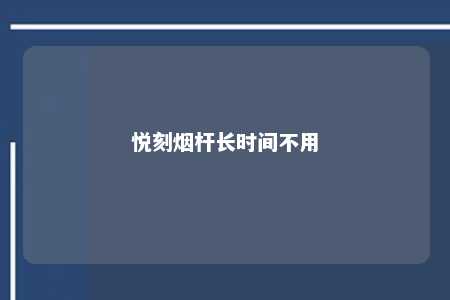 悦刻烟杆长时间不用